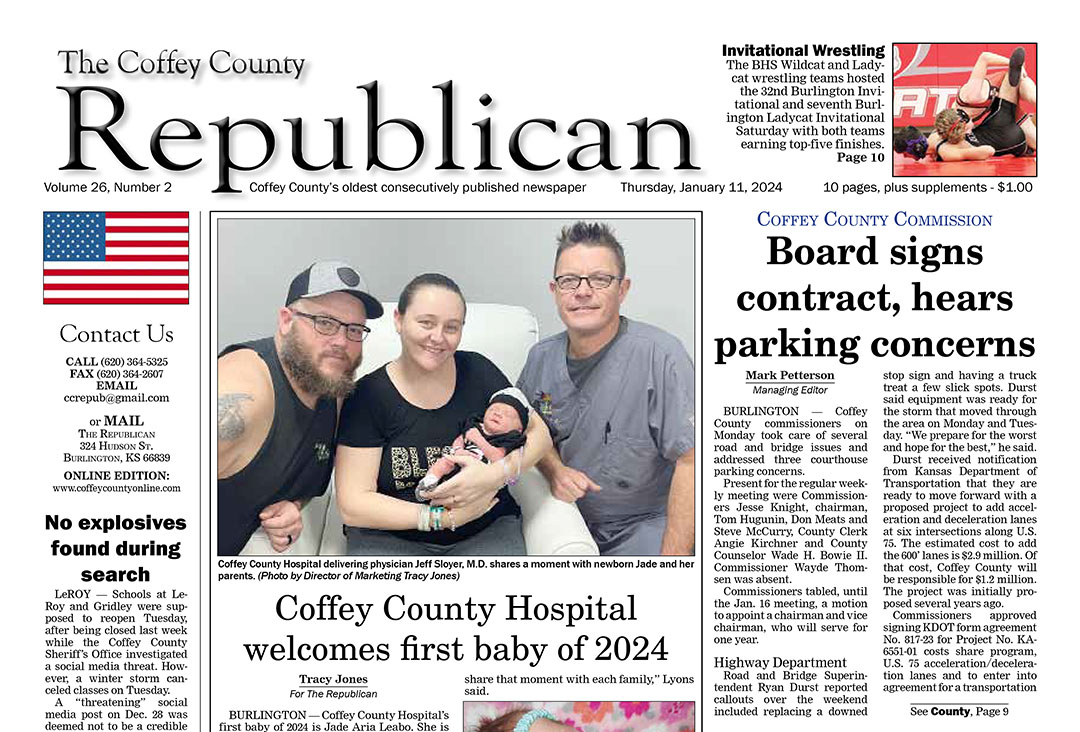 The Coffey County
Republican

Invitational Wrestling
The BHS Wildcat and Ladycat wrestling teams hosted the 32nd Burlington Invitational and seventh Burlington Ladycat Invitational Saturday with both teams earning top-five finishes.
Page 10

Volume 26, Number 2 Coffey County's oldest consecutively published newspaper Thursday, January 11, 2024 10 pages, plus supplements - $1.00

Contact Us
CALL (620) 364-5325
FAX (620) 364-2607
EMAIL
ccrepub@gmail.com
or MAIL
The Republican
324 Hudson St.
Burlington, KS 66839
ONLINE EDITION:
www.coffeycountyonline.com

No explosives found during search

LeROY — Schools at LeRoy and Gridley were supposed to reopen Tuesday, after being closed last week while the Coffey County Sheriff's Office investigated a social media threat. However, a winter storm canceled classes on Tuesday.

A "threatening" social media post on Dec. 28 was deemed not to be a credible

Coffey County Hospital delivering physician Jeff Sloyer, M.D. shares a moment with newborn Jade and her parents. (Photo by Director of Marketing Tracy Jones)

Coffey County Hospital welcomes first baby of 2024

Tracy Jones
For The Republican

BURLINGTON — Coffey County Hospital's first baby of 2024 is Jade Aria Leabo. She is

share that moment with each family," Lyons said.

Coffey County Commission
Board signs contract, hears parking concerns

Mark Petterson
Managing Editor

BURLINGTON — Coffey County commissioners on Monday took care of several road and bridge issues and addressed three courthouse parking concerns.

Present for the regular weekly meeting were Commissioners Jesse Knight, chairman, Tom Hugunin, Don Meats and Steve McCurry, County Clerk Angie Kirchner and County Counselor Wade H. Bowie II. Commissioner Wayde Thomsen was absent.

Commissioners tabled, until the Jan. 16 meeting, a motion to appoint a chairman and vice chairman, who will serve for one year.

Highway Department
Road and Bridge Superintendent Ryan Durst reported callouts over the weekend included replacing a downed stop sign and having a truck treat a few slick spots. Durst said equipment was ready for the storm that moved through the area on Monday and Tuesday. "We prepare for the worst and hope for the best," he said.

Durst received notification from Kansas Department of Transportation that they are ready to move forward with a proposed project to add acceleration and deceleration lanes at six intersections along U.S. 75. The estimated cost to add the 600' lanes is $2.9 million. Of that cost, Coffey County will be responsible for $1.2 million. The project was initially proposed several years ago.

Commissioners approved signing KDOT form agreement No. 817-23 for Project No. KA-6551-01 costs share program, U.S. 75 acceleration/deceleration lanes and to enter into agreement for a transportation

See County, Page 9